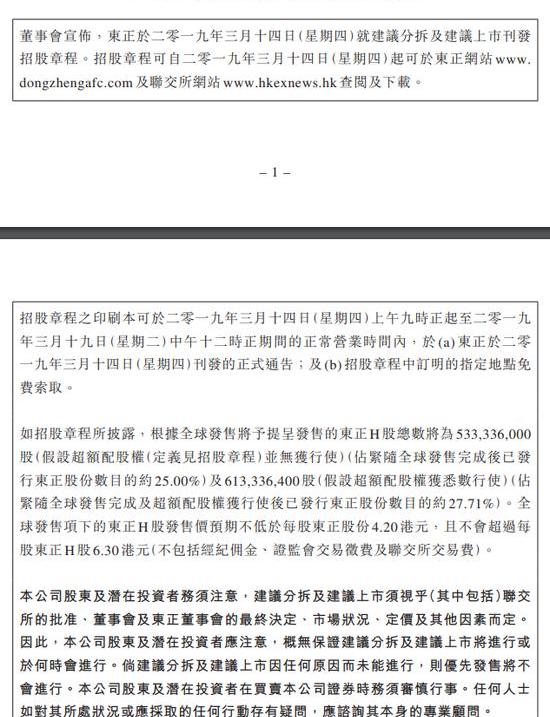 董事會宣佈，東正於二零一九年三月十四日(星期四)就建議分拆及建議上市刊發招股章程。招股章程可自二零一九年三月十四日(星期四)起可於東正網站www.dongzhengafc.com及聯交所網站www.hkexnews.hk查閱及下載。

– 1 –

招股章程之印刷本可於二零一九年三月十四日(星期四)上午九時正起至二零一九年三月十九日(星期二)中午十二時正期間的正常營業時間內，於(a)東正於二零一九年三月十四日(星期四)刊發的正式通告；及(b)招股章程中訂明的指定地點免費索取。

如招股章程所披露，根據全球發售將予提呈發售的東正H股總數將為533,336,000股(假設超額配股權(定義見招股章程)並無獲行使)(佔緊隨全球發售完成後已發行東正股份數目的約25.00%)及613,336,400股(假設超額配股權獲悉數行使)(佔緊隨全球發售完成及超額配股權獲行使後已發行東正股份數目的約27.71%)。全球發售項下的東正H股發售價預期不低於每股東正股份4.20港元，且不會超過每股東正H股6.30港元(不包括經紀佣金、證監會交易徵費及聯交所交易費)。

本公司股東及潛在投資者務須注意，建議分拆及建議上市須視乎(其中包括)聯交所的批准、董事會及東正董事會的最終決定、市場狀況、定價及其他因素而定。因此，本公司股東及潛在投資者應注意，概無保證建議分拆及建議上市將進行或於何時會進行。倘建議分拆及建議上市因任何原因而未能進行，則優先發售將不會進行。本公司股東及潛在投資者在買賣本公司證券時務須審慎行事。任何人士如對其所處狀況或應採取的任何行動存有疑問，應諮詢其本身的專業顧問。